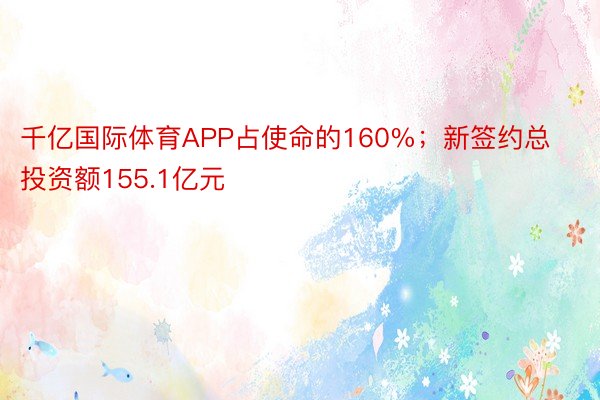 千亿国际体育APP占使命的160%；新签约总投资额155.1亿元